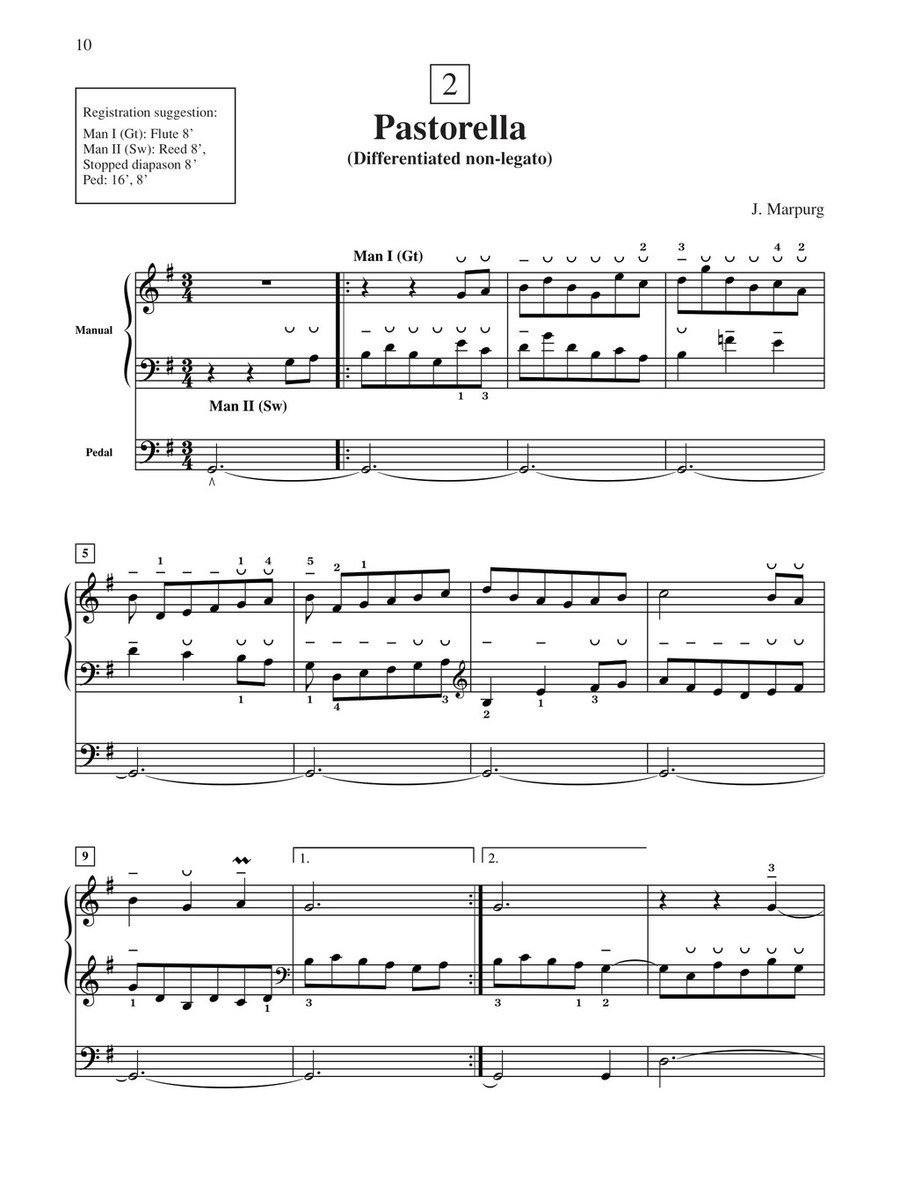 10

Registration suggestion:
Man I (Gt): Flute 8'
Man II (Sw): Reed 8', Stopped diapason 8'
Ped: 16', 8'

2

Pastorella
(Differentiated non-legato)

J. Marpurg

Man I (Gt)

Manual

Man II (Sw)

Pedal

5

9

1.

2.